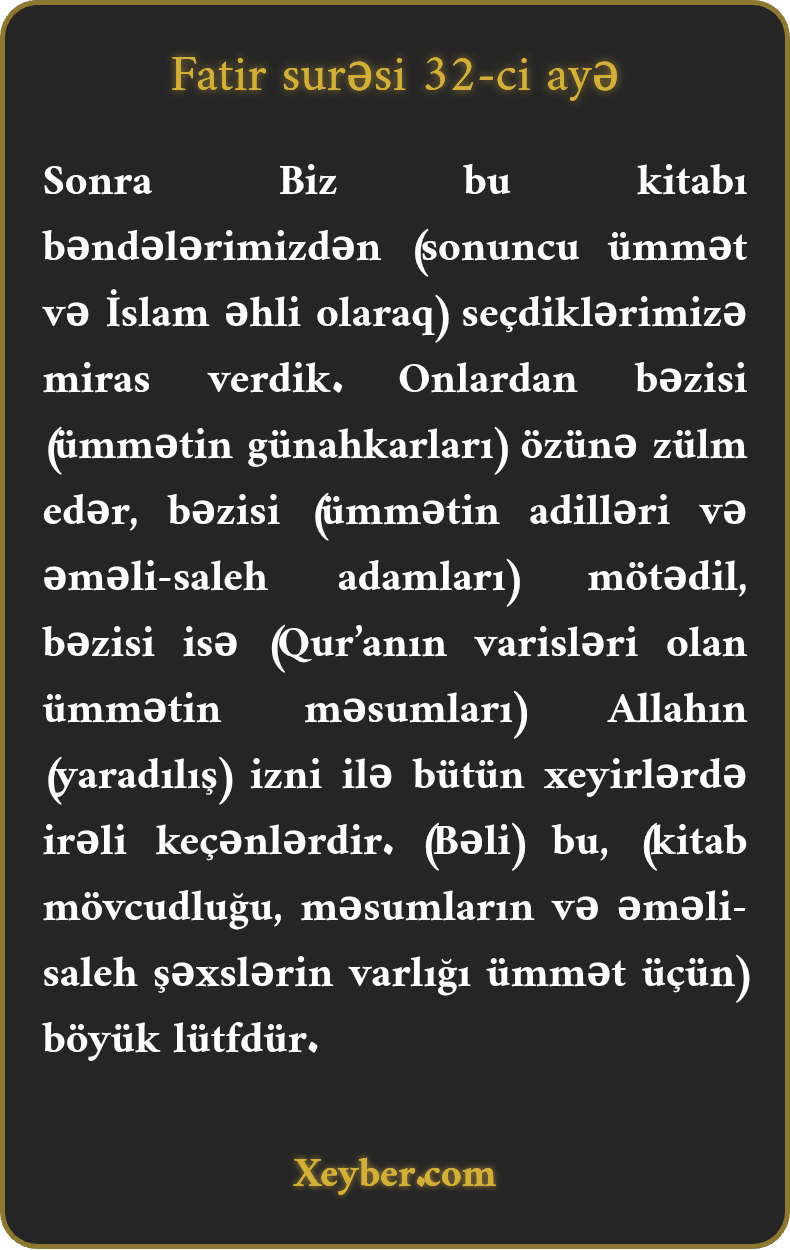 Fatir surəsi 32-ci ayə

Sonra Biz bu kitabı bəndələrimizdən (sonuncu ümmət və İslam əhli olaraq) seçdiklərimizə miras verdik. Onlardan bəzisi (ümmətin günahkarları) özünə zülm edər, bəzisi (ümmətin adilləri və əməli-saleh adamları) mötədil, bəzisi isə (Qur'anın varisləri olan ümmətin məsumları) Allahın (yaradılış) izni ilə bütün xeyirlərdə irəli keçənlərdir. (Bəli) bu, (kitab mövcudluğu, məsumların və əməli-saleh şəxslərin varlığı ümmət üçün) böyük lütfdür.

Xeyber.com